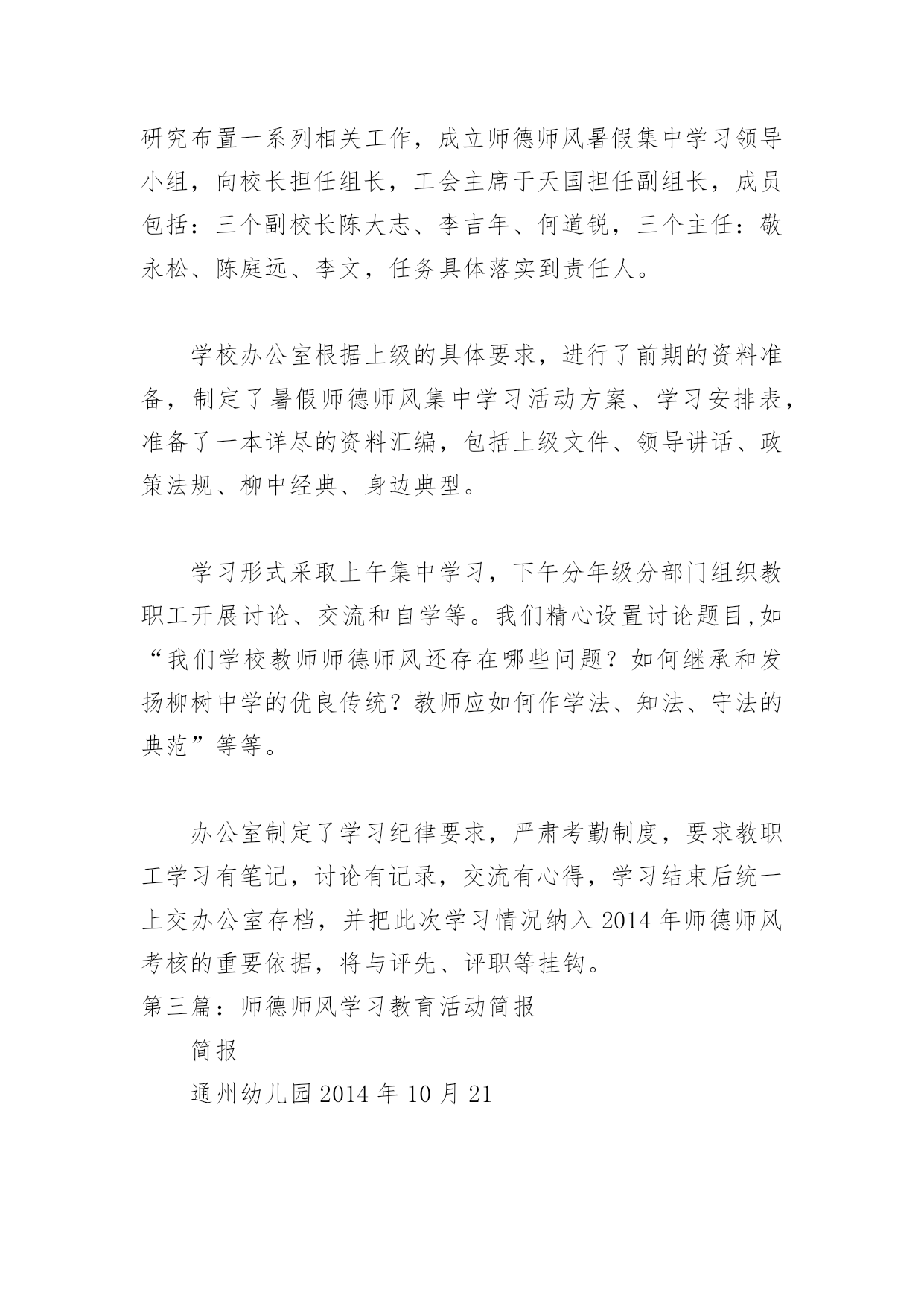 研究布置一系列相关工作，成立师德师风暑假集中学习领导小组，向校长担任组长，工会主席于天国担任副组长，成员包括：三个副校长陈大志、李吉年、何道锐，三个主任：敬永松、陈庭远、李文，任务具体落实到责任人。

学校办公室根据上级的具体要求，进行了前期的资料准备，制定了暑假师德师风集中学习活动方案、学习安排表，准备了一本详尽的资料汇编，包括上级文件、领导讲话、政策法规、柳中经典、身边典型。

学习形式采取上午集中学习，下午分年级分部门组织教职工开展讨论、交流和自学等。我们精心设置讨论题目,如“我们学校教师师德师风还存在哪些问题？如何继承和发扬柳树中学的优良传统？教师应如何作学法、知法、守法的典范”等等。

办公室制定了学习纪律要求，严肃考勤制度，要求教职工学习有笔记，讨论有记录，交流有心得，学习结束后统一上交办公室存档，并把此次学习情况纳入2014年师德师风考核的重要依据，将与评先、评职等挂钩。
第三篇：师德师风学习教育活动简报
简报
通州幼儿园2014年10月21